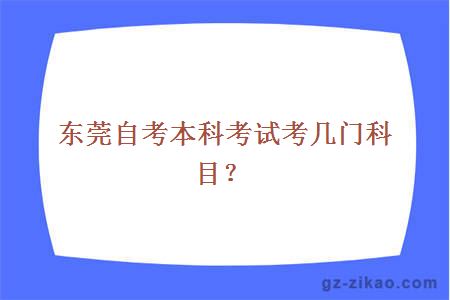 东莞自考本科考试考几门科目？

gz-zikao.com